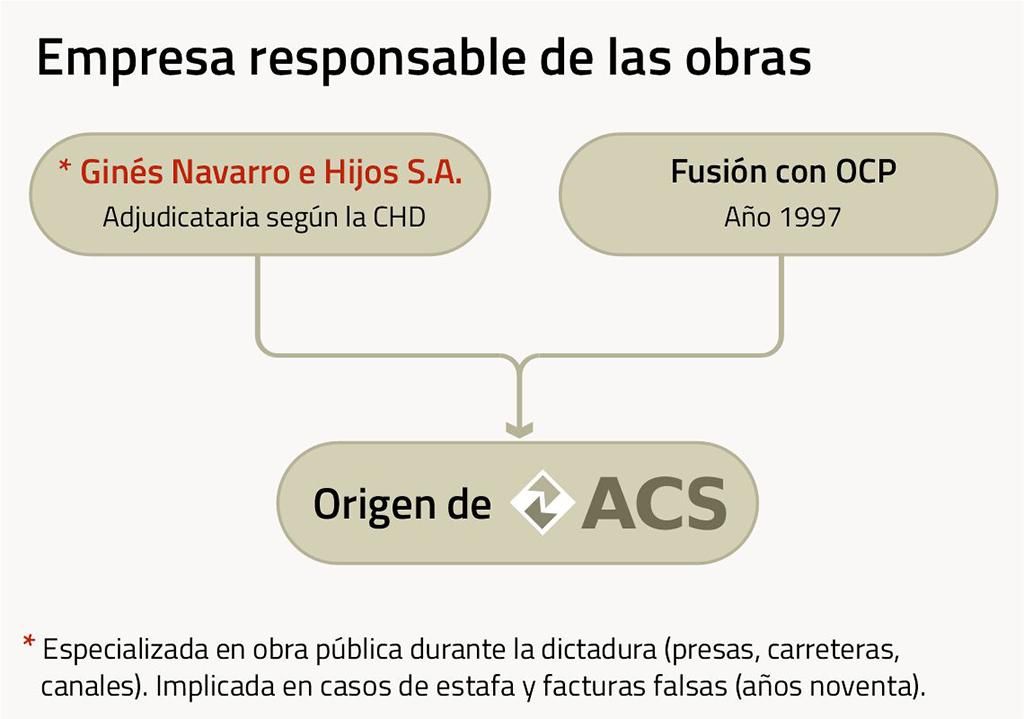 Empresa responsable de las obras

* Ginés Navarro e Hijos S.A.
Adjudicataria según la CHD

Fusión con OCP
Año 1997

Origen de ACS

* Especializada en obra pública durante la dictadura (presas, carreteras, canales). Implicada en casos de estafa y facturas falsas (años noventa).